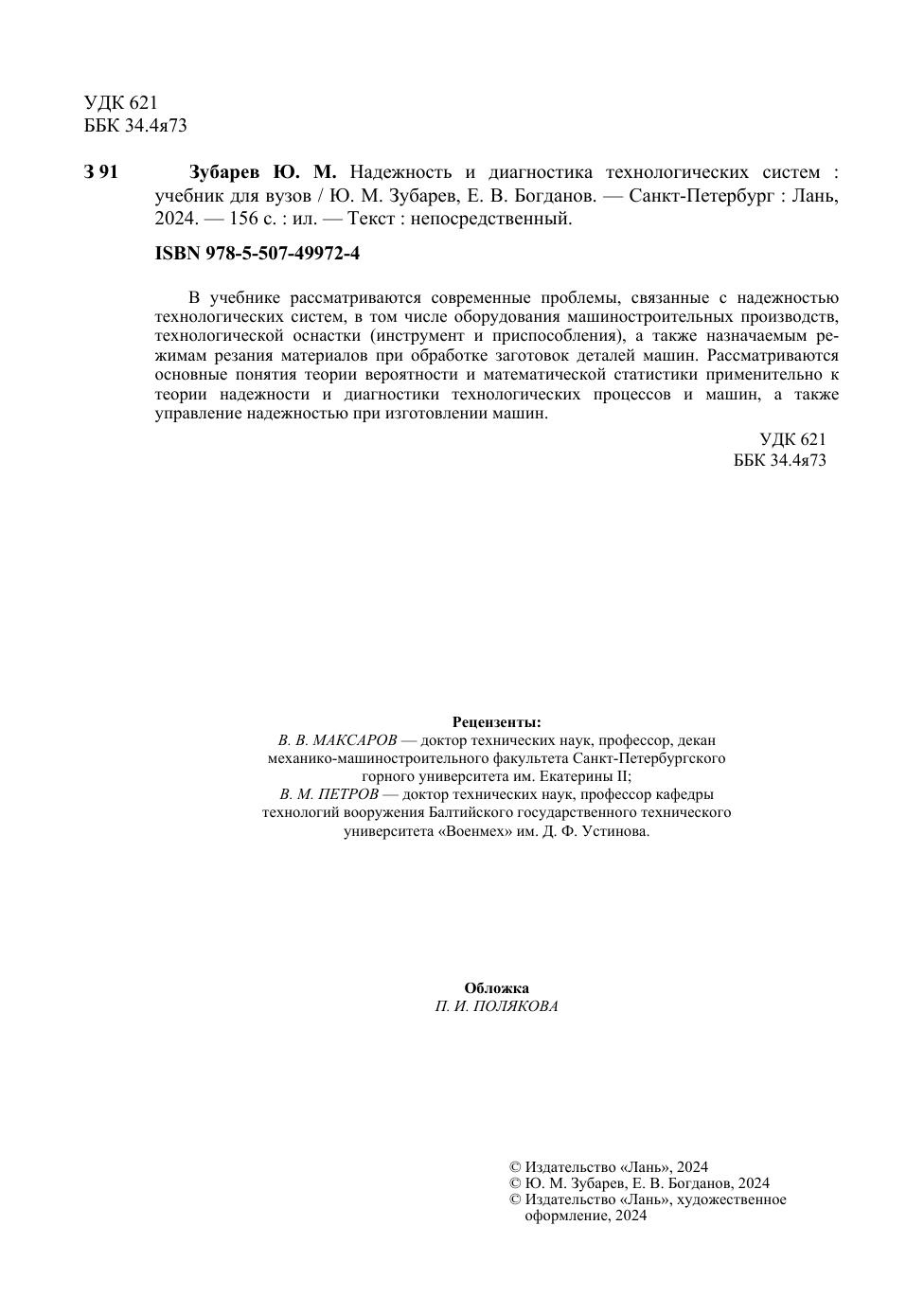 УДК 621
ББК 34.4я73

З 91 Зубарев Ю. М. Надежность и диагностика технологических систем : учебник для вузов / Ю. М. Зубарев, Е. В. Богданов. — Санкт-Петербург : Лань, 2024. — 156 с. : ил. — Текст : непосредственный.

ISBN 978-5-507-49972-4

В учебнике рассматриваются современные проблемы, связанные с надежностью технологических систем, в том числе оборудования машиностроительных производств, технологической оснастки (инструмент и приспособления), а также назначаемым режимам резания материалов при обработке заготовок деталей машин. Рассматриваются основные понятия теории вероятности и математической статистики применительно к теории надежности и диагностики технологических процессов и машин, а также управление надежностью при изготовлении машин.

УДК 621
ББК 34.4я73

Рецензенты:
В. В. МАКСАРОВ — доктор технических наук, профессор, декан механико-машиностроительного факультета Санкт-Петербургского горного университета им. Екатерины II;
В. М. ПЕТРОВ — доктор технических наук, профессор кафедры технологий вооружения Балтийского государственного технического университета «Военмех» им. Д. Ф. Устинова.

Обложка
П. И. ПОЛЯКОВА

© Издательство «Лань», 2024
© Ю. М. Зубарев, Е. В. Богданов, 2024
© Издательство «Лань», художественное оформление, 2024